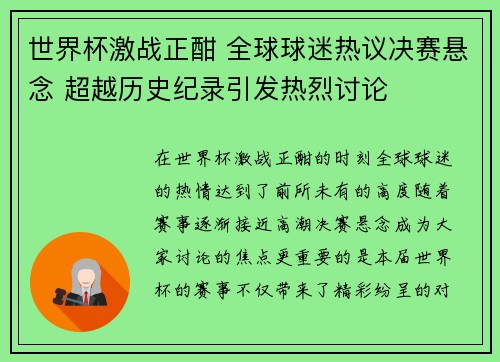 世界杯激战正酣 全球球迷热议决赛悬念 超越历史纪录引发热烈讨论

在世界杯激战正酣的时刻全球球迷的热情达到了前所未有的高度随着赛事逐渐接近高潮决赛悬念成为大家讨论的焦点更重要的是本届世界杯的赛事不仅带来了精彩纷呈的对